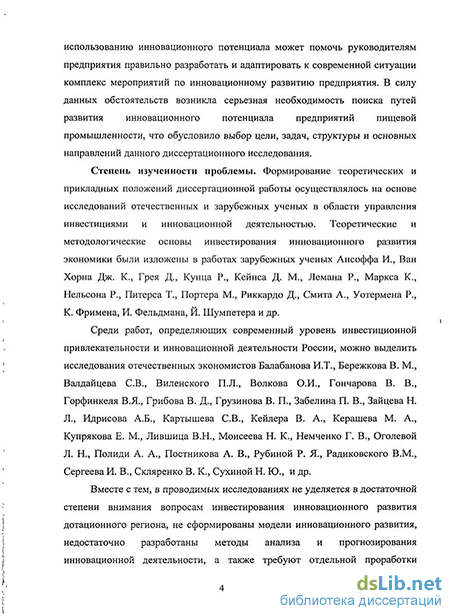 использованию инновационного потенциала может помочь руководителям предприятия правильно разработать и адаптировать к современной ситуации комплекс мероприятий по инновационному развитию предприятия. В силу данных обстоятельств возникла серьезная необходимость поиска путей развития инновационного потенциала предприятий пищевой промышленности, что обусловило выбор цели, задач, структуры и основных направлений данного диссертационного исследования.

Степень изученности проблемы. Формирование теоретических и прикладных положений диссертационной работы осуществлялось на основе исследований отечественных и зарубежных ученых в области управления инвестициями и инновационной деятельностью. Теоретические и методологические основы инвестирования инновационного развития экономики были изложены в работах зарубежных ученых Ансоффа И., Ван Хорна Дж. К., Грея Д., Кунца Р., Кейнса Д. М., Лемана Р., Маркса К., Нельсона Р., Питерса Т., Портера М., Риккардо Д., Смита А., Уотермена Р., К. Фримена, И. Фельдмана, Й. Шумпетера и др.

Среди работ, определяющих современный уровень инвестиционной привлекательности и инновационной деятельности России, можно выделить исследования отечественных экономистов Балабанова И.Т., Бережкова В. М., Валдайцева С.В., Виленского П.Л., Волкова О.И., Гончарова В. В., Горфинкеля В.Я., Грибова В. Д., Грузинова В. П., Забелина П. В., Зайцева Н. Л., Идрисова А.Б., Картышева С.В., Кейлера В. А., Керашева М. А., Купрякова Е. М., Лившица В.Н., Моисеева Н. К., Немченко Г. В., Оголевой Л. Н., Полиди А. А., Постникова А. В., Рубиной Р. Я., Радиковского В.М., Сергеева И. В., Скляренко В. К., Сухиной Н. Ю., и др.

Вместе с тем, в проводимых исследованиях не уделяется в достаточной степени внимания вопросам инвестирования инновационного развития дотационного региона, не сформированы модели инновационного развития, недостаточно разработаны методы анализа и прогнозирования инновационной деятельности, а также требуют отдельной проработки

4

dsLib.net
библиотека диссертаций